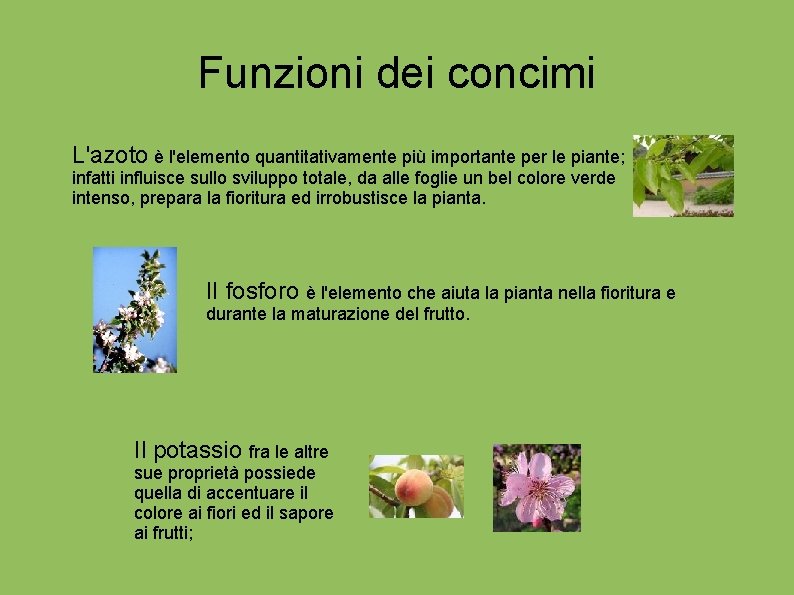 Funzioni dei concimi

L'azoto è l'elemento quantitativamente più importante per le piante; infatti influisce sullo sviluppo totale, da alle foglie un bel colore verde intenso, prepara la fioritura ed irrobustisce la pianta.

Il fosforo è l'elemento che aiuta la pianta nella fioritura e durante la maturazione del frutto.

Il potassio fra le altre sue proprietà possiede quella di accentuare il colore ai fiori ed il sapore ai frutti;